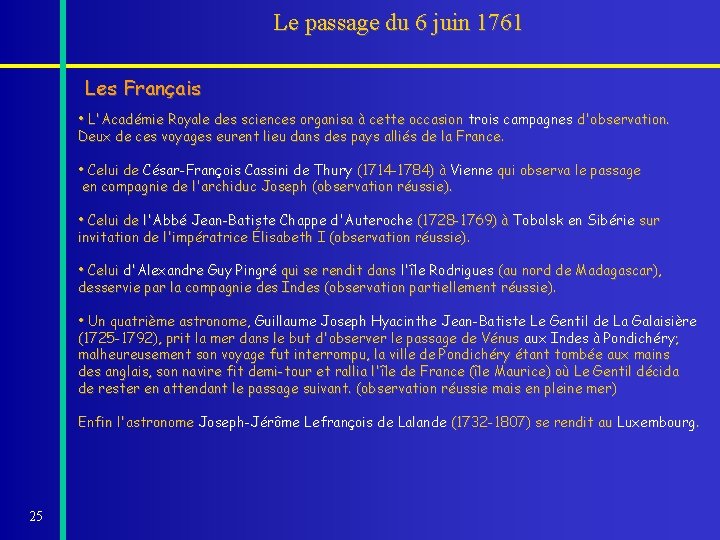 Le passage du 6 juin 1761

Les Français

• L'Académie Royale des sciences organisa à cette occasion trois campagnes d'observation. Deux de ces voyages eurent lieu dans des pays alliés de la France.

• Celui de César-François Cassini de Thury (1714-1784) à Vienne qui observa le passage en compagnie de l'archiduc Joseph (observation réussie).

• Celui de l'Abbé Jean-Batiste Chappe d'Auteroche (1728-1769) à Tobolsk en Sibérie sur invitation de l'impératrice Élisabeth I (observation réussie).

• Celui d'Alexandre Guy Pingré qui se rendit dans l'île Rodrigues (au nord de Madagascar), desservie par la compagnie des Indes (observation partiellement réussie).

• Un quatrième astronome, Guillaume Joseph Hyacinthe Jean-Batiste Le Gentil de La Galaisière (1725-1792), prit la mer dans le but d'observer le passage de Vénus aux Indes à Pondichéry; malheureusement son voyage fut interrompu, la ville de Pondichéry étant tombée aux mains des anglais, son navire fit demi-tour et rallia l'île de France (île Maurice) où Le Gentil décida de rester en attendant le passage suivant. (observation réussie mais en pleine mer)

Enfin l'astronome Joseph-Jérôme Lefrançois de Lalande (1732-1807) se rendit au Luxembourg.

25